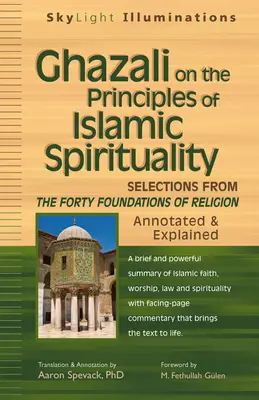 SkyLight Illuminations

Ghazali on the Principles of Islamic Spirituality

SELECTIONS FROM
THE FORTY FOUNDATIONS OF RELIGION

Annotated & Explained

A brief and powerful summary of Islamic faith, worship, law and spirituality with facing-page commentary that brings the text to life.

Translation & Annotation by
Aaron Spevack, PhD

Foreword by
M. Fethullah Gülen